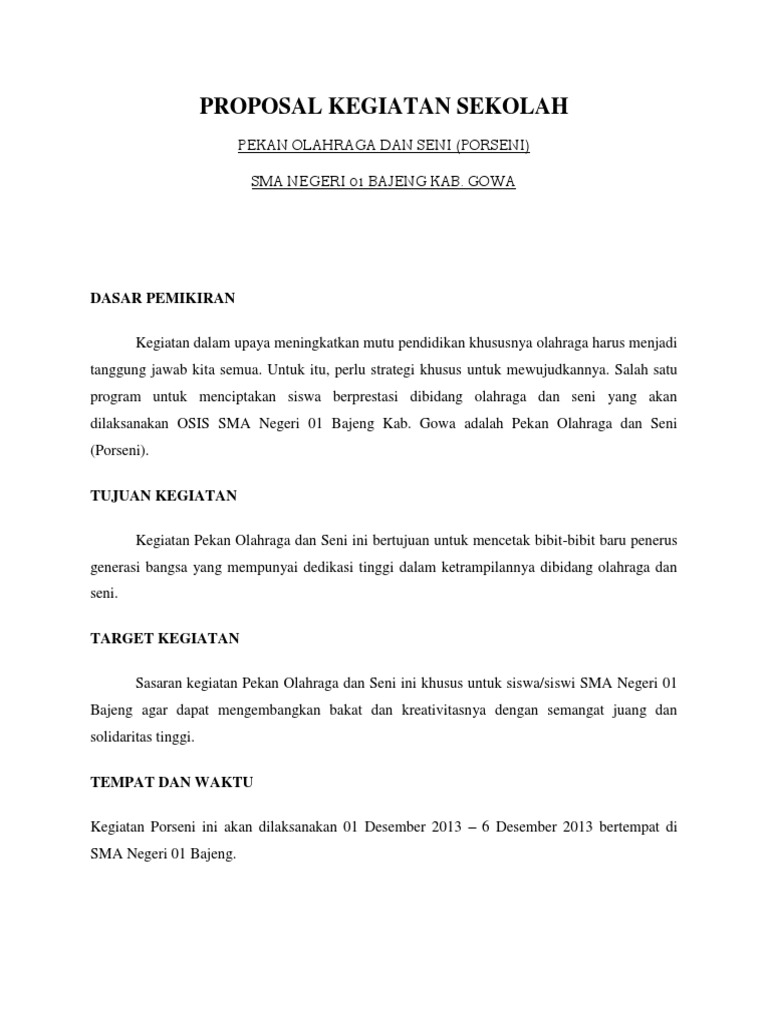 PROPOSAL KEGIATAN SEKOLAH

PEKAN OLAHRAGA DAN SENI (PORSENI)

SMA NEGERI 01 BAJENG KAB. GOWA

DASAR PEMIKIRAN

Kegiatan dalam upaya meningkatkan mutu pendidikan khususnya olahraga harus menjadi tanggung jawab kita semua. Untuk itu, perlu strategi khusus untuk mewujudkannya. Salah satu program untuk menciptakan siswa berprestasi dibidang olahraga dan seni yang akan dilaksanakan OSIS SMA Negeri 01 Bajeng Kab. Gowa adalah Pekan Olahraga dan Seni (Porseni).

TUJUAN KEGIATAN

Kegiatan Pekan Olahraga dan Seni ini bertujuan untuk mencetak bibit-bibit baru penerus generasi bangsa yang mempunyai dedikasi tinggi dalam ketrampilannya dibidang olahraga dan seni.

TARGET KEGIATAN

Sasaran kegiatan Pekan Olahraga dan Seni ini khusus untuk siswa/siswi SMA Negeri 01 Bajeng agar dapat mengembangkan bakat dan kreativitasnya dengan semangat juang dan solidaritas tinggi.

TEMPAT DAN WAKTU

Kegiatan Porseni ini akan dilaksanakan 01 Desember 2013 – 6 Desember 2013 bertempat di SMA Negeri 01 Bajeng.